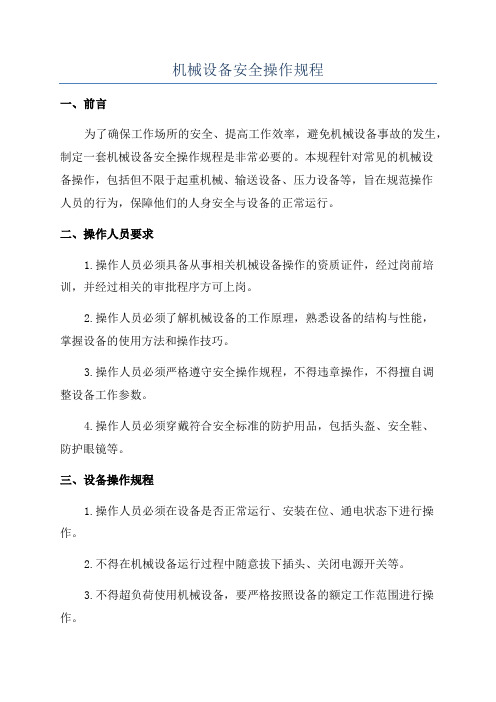 机械设备安全操作规程

一、前言

为了确保工作场所的安全、提高工作效率，避免机械设备事故的发生，制定一套机械设备安全操作规程是非常必要的。本规程针对常见的机械设备操作，包括但不限于起重机械、输送设备、压力设备等，旨在规范操作人员的行为，保障他们的人身安全与设备的正常运行。

二、操作人员要求

1.操作人员必须具备从事相关机械设备操作的资质证件，经过岗前培训，并经过相关的审批程序方可上岗。

2.操作人员必须了解机械设备的工作原理，熟悉设备的结构与性能，掌握设备的使用方法和操作技巧。

3.操作人员必须严格遵守安全操作规程，不得违章操作，不得擅自调整设备工作参数。

4.操作人员必须穿戴符合安全标准的防护用品，包括头盔、安全鞋、防护眼镜等。

三、设备操作规程

1.操作人员必须在设备是否正常运行、安装在位、通电状态下进行操作。

2.不得在机械设备运行过程中随意拔下插头、关闭电源开关等。

3.不得超负荷使用机械设备，要严格按照设备的额定工作范围进行操作。